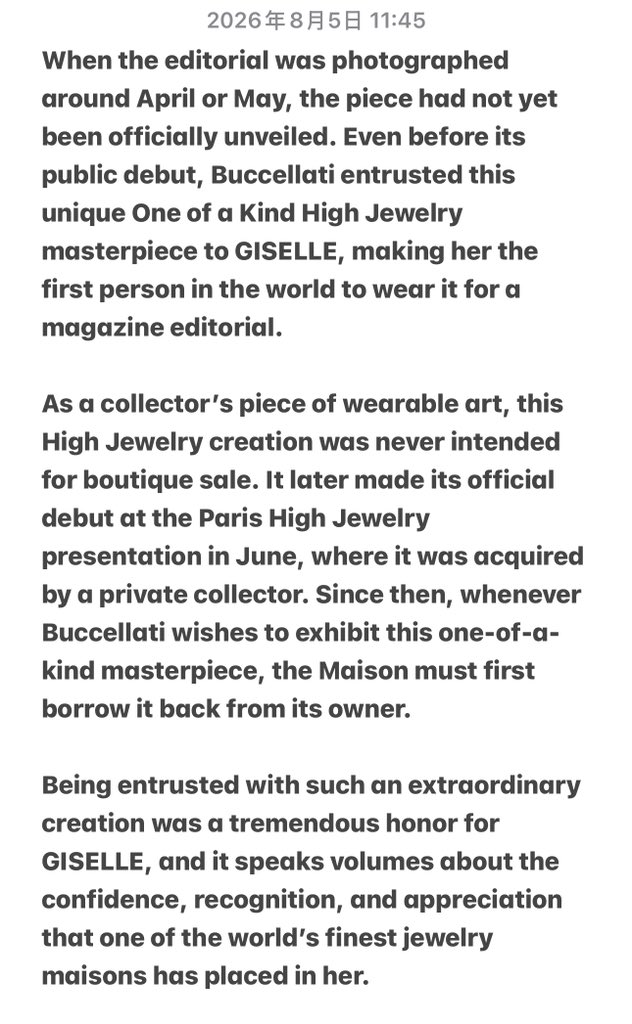 2026年8月5日 11:45

When the editorial was photographed around April or May, the piece had not yet been officially unveiled. Even before its public debut, Buccellati entrusted this unique One of a Kind High Jewelry masterpiece to GISELLE, making her the first person in the world to wear it for a magazine editorial.

As a collector's piece of wearable art, this High Jewelry creation was never intended for boutique sale. It later made its official debut at the Paris High Jewelry presentation in June, where it was acquired by a private collector. Since then, whenever Buccellati wishes to exhibit this one-of-a-kind masterpiece, the Maison must first borrow it back from its owner.

Being entrusted with such an extraordinary creation was a tremendous honor for GISELLE, and it speaks volumes about the confidence, recognition, and appreciation that one of the world's finest jewelry maisons has placed in her.